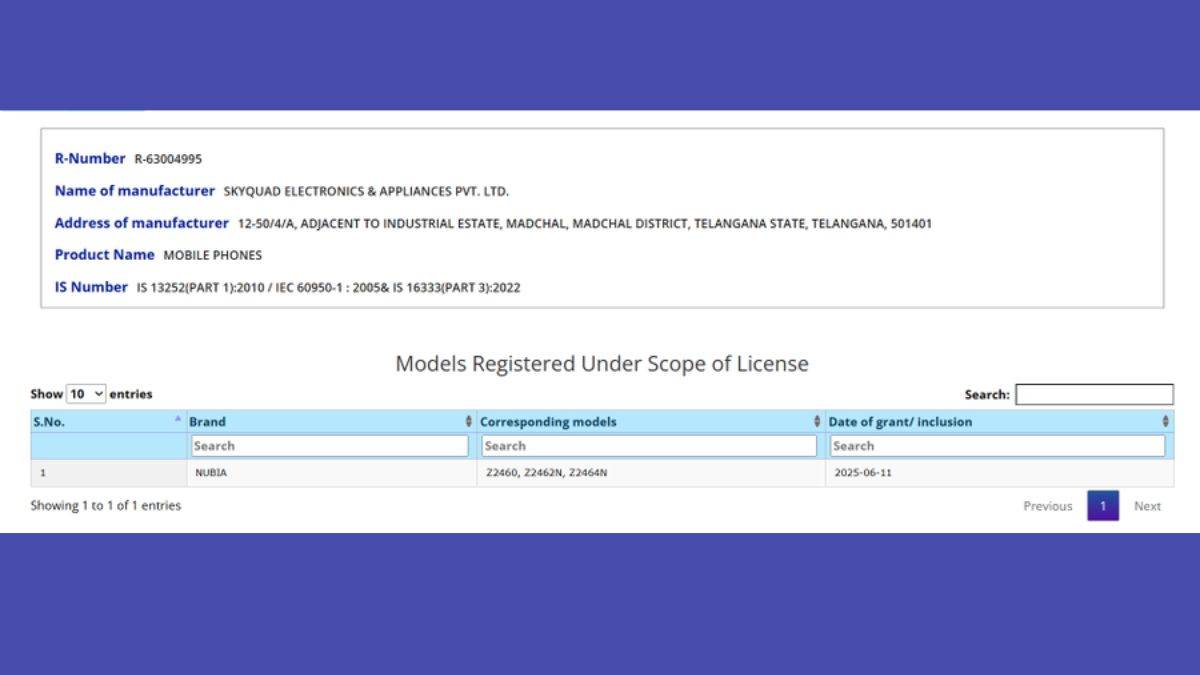 R-Number R-63004995

Name of manufacturer SKYQUAD ELECTRONICS & APPLIANCES PVT. LTD.

Address of manufacturer 12-50/4/A, ADJACENT TO INDUSTRIAL ESTATE, MADCHAL, MADCHAL DISTRICT, TELANGANA STATE, TELANGANA, 501401

Product Name MOBILE PHONES

IS Number IS 13252(PART 1):2010 / IEC 60950-1 : 2005& IS 16333(PART 3):2022

Models Registered Under Scope of License

Show 10 entries

Search:

| S.No. | Brand | Corresponding models | Date of grant/ inclusion |
|---|---|---|---|
| | Search | Search | Search |
| 1 | NUBIA | Z2460, Z2462N, Z2464N | 2025-06-11 |

Showing 1 to 1 of 1 entries

Previous 1 Next